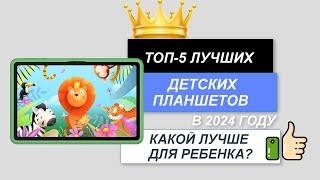 ТОП-5 ЛУЧШИХ

ДЕТСКИХ ПЛАНШЕТОВ

В 2024 ГОДУ

КАКОЙ ЛУЧШЕ ДЛЯ РЕБЕНКА?